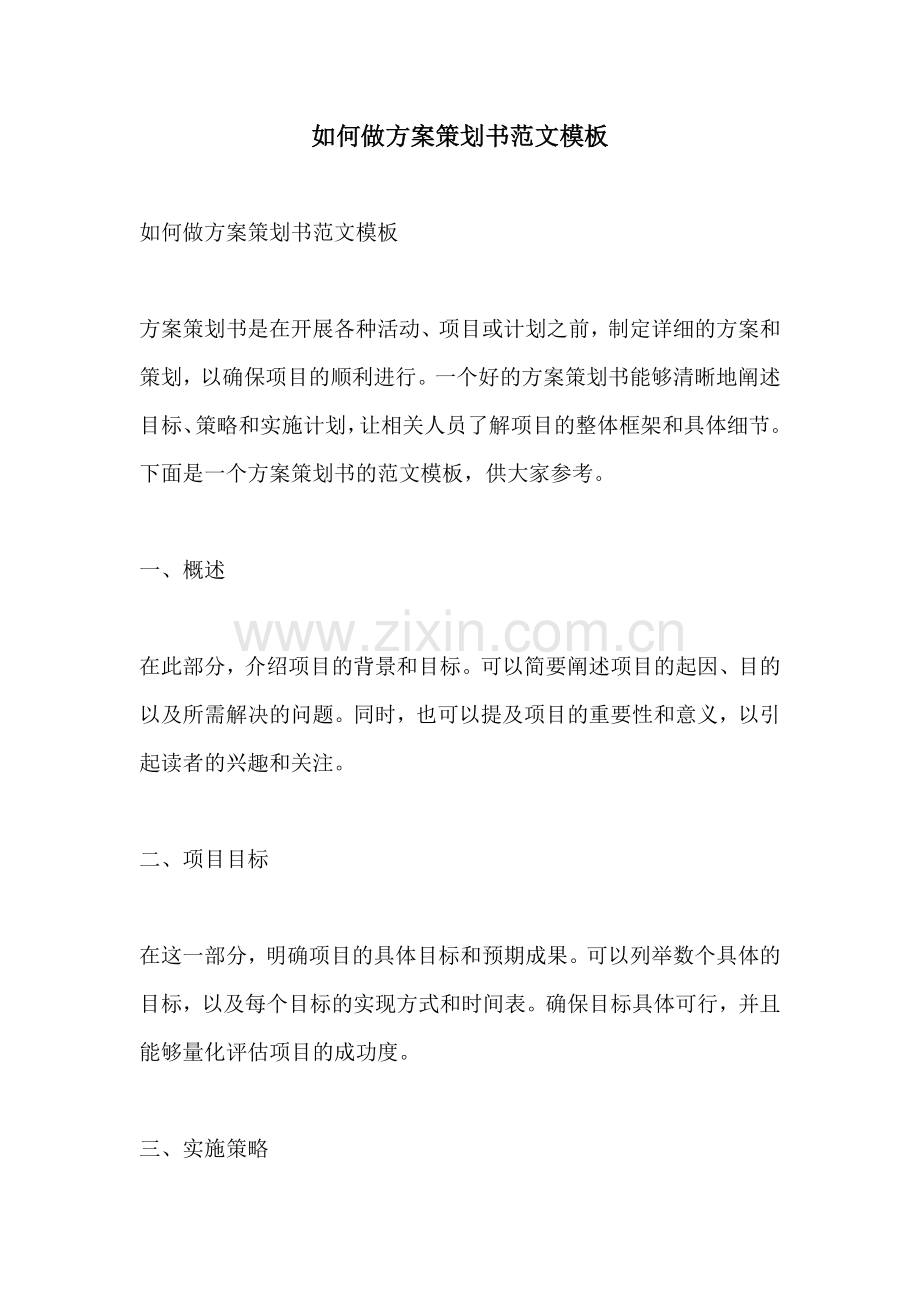 如何做方案策划书范文模板

如何做方案策划书范文模板

方案策划书是在开展各种活动、项目或计划之前，制定详细的方案和策划，以确保项目的顺利进行。一个好的方案策划书能够清晰地阐述目标、策略和实施计划，让相关人员了解项目的整体框架和具体细节。下面是一个方案策划书的范文模板，供大家参考。

一、概述

在此部分，介绍项目的背景和目标。可以简要阐述项目的起因、目的以及所需解决的问题。同时，也可以提及项目的重要性和意义，以引起读者的兴趣和关注。

二、项目目标

在这一部分，明确项目的具体目标和预期成果。可以列举数个具体的目标，以及每个目标的实现方式和时间表。确保目标具体可行，并且能够量化评估项目的成功度。

三、实施策略

www.zixin.com.cn